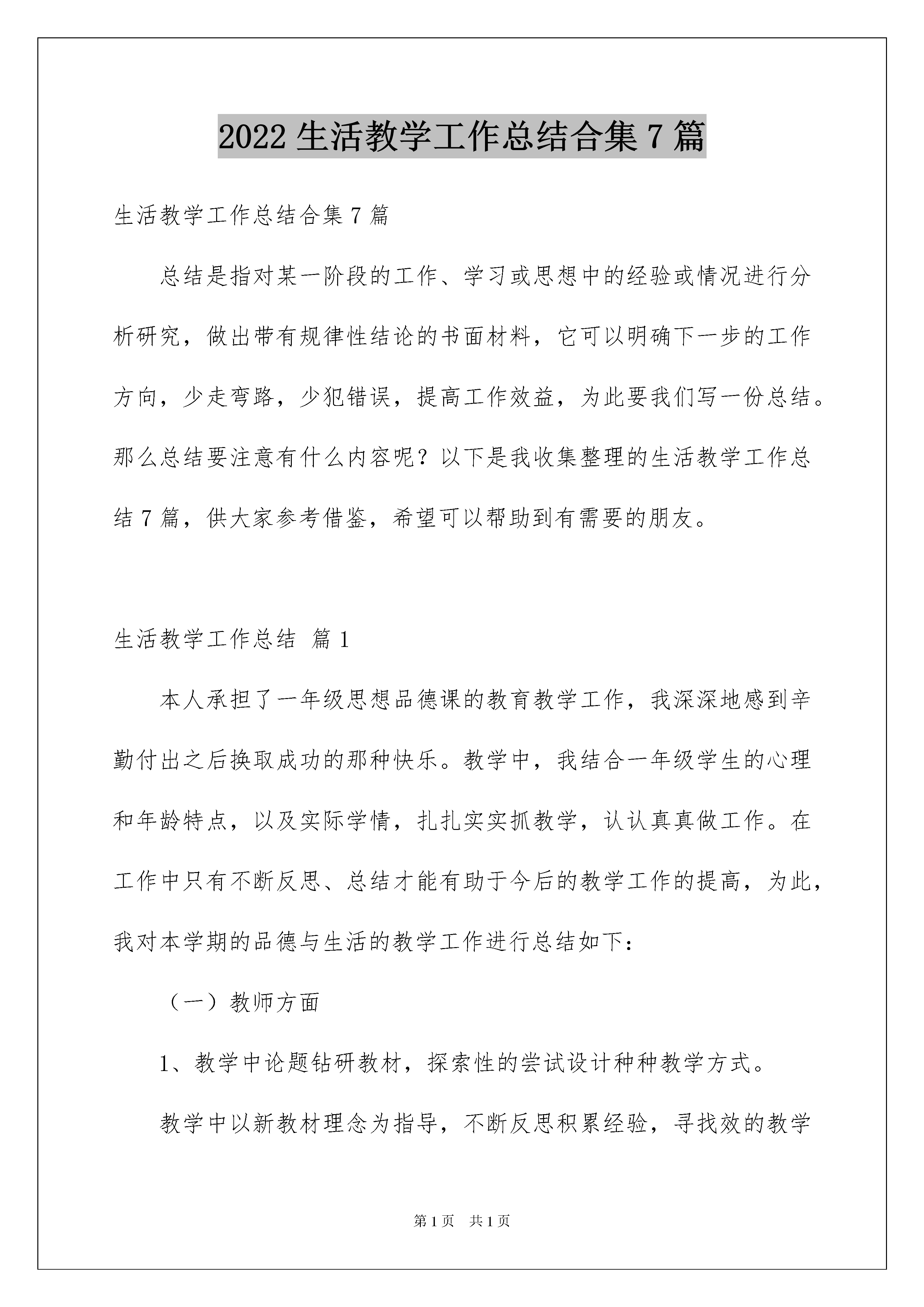 2022 生活教学工作总结合集 7 篇

生活教学工作总结合集 7 篇

总结是指对某一阶段的工作、学习或思想中的经验或情况进行分析研究，做出带有规律性结论的书面材料，它可以明确下一步的工作方向，少走弯路，少犯错误，提高工作效益，为此要我们写一份总结。那么总结要注意有什么内容呢？以下是我收集整理的生活教学工作总结 7 篇，供大家参考借鉴，希望可以帮助到有需要的朋友。

生活教学工作总结 篇 1

本人承担了一年级思想品德课的教育教学工作，我深深地感到辛勤付出之后换取成功的那种快乐。教学中，我结合一年级学生的心理和年龄特点，以及实际学情，扎扎实实抓教学，认认真真做工作。在工作中只有不断反思、总结才能有助于今后的教学工作的提高，为此，我对本学期的品德与生活的教学工作进行总结如下：

（一）教师方面

1、教学中论题钻研教材，探索性的尝试设计种种教学方式。

教学中以新教材理念为指导，不断反思积累经验，寻找效的教学

第 1 页 共 1 页